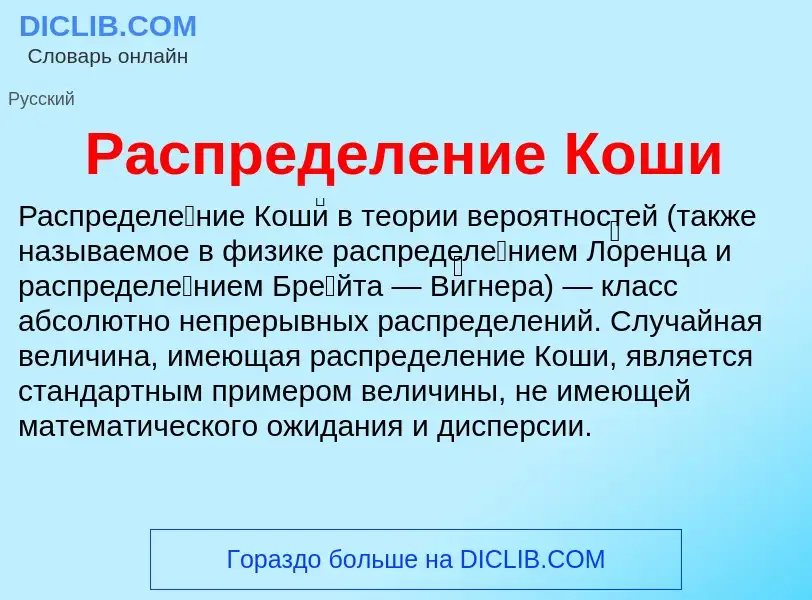 DICLIB.COM
Словарь онлайн

Русский

Распределение Коши

Распределе́ние Коши́ в теории вероятностей (также называемое в физике распределе́нием Ло́ренца и распределе́нием Бре́йта — Ви́гнера) — класс абсолютно непрерывных распределений. Случайная величина, имеющая распределение Коши, является стандартным примером величины, не имеющей математического ожидания и дисперсии.

Гораздо больше на DICLIB.COM